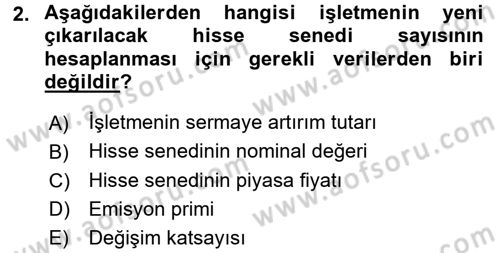 2. Aşağıdakilerden hangisi işletmenin yeni çıkarılacak hisse senedi sayısının hesaplanması için gerekli verilerden biri değildir?

A) İşletmenin sermaye artırım tutarı
B) Hisse senedinin nominal değeri
C) Hisse senedinin piyasa fiyatı
D) Emisyon primi
E) Değişim katsayısı

www.aofsoru.com